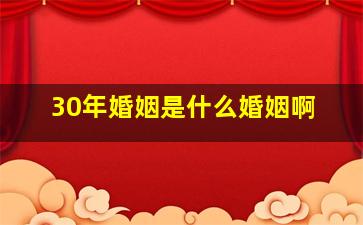 30年婚姻是什么婚姻啊